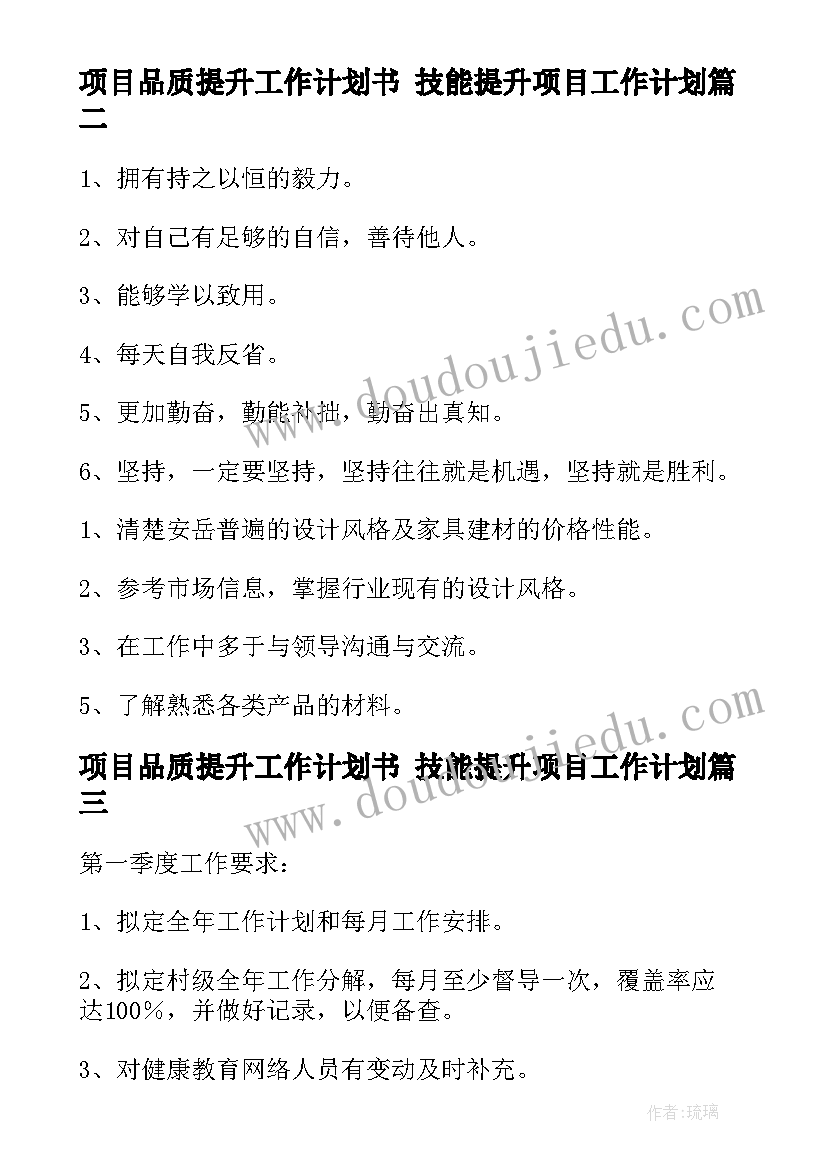 项目品质提升工作计划书 技能提升项目工作计划篇二

1、拥有持之以恒的毅力。

2、对自己有足够的自信，善待他人。

3、能够学以致用。

4、每天自我反省。

5、更加勤奋，勤能补拙，勤奋出真知。

6、坚持，一定要坚持，坚持往往就是机遇，坚持就是胜利。

1、清楚安岳普遍的设计风格及家具建材的价格性能。

2、参考市场信息，掌握行业现有的设计风格。

3、在工作中多于与领导沟通与交流。

5、了解熟悉各类产品的材料。

项目品质提升工作计划书 技能提升项目工作计划篇三

第一季度工作要求：

1、拟定全年工作计划和每月工作安排。

2、拟定村级全年工作分解，每月至少督导一次，覆盖率应达100%，并做好记录，以便备查。

3、对健康教育网络人员有变动及时补充。

www.doudoujiedu.com

www.doudoujiedu.com

作者：琉璃